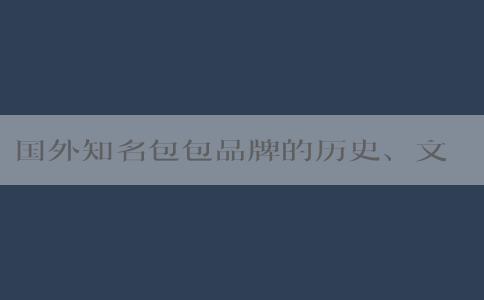 国外知名包包品牌的历史、文